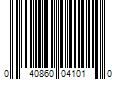 0 40860 04101 0